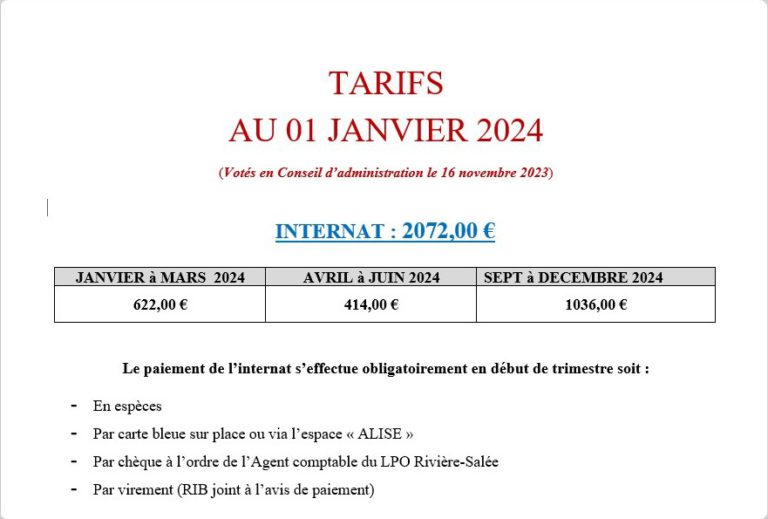 TARIFS
AU 01 JANVIER 2024

(Votés en Conseil d'administration le 16 novembre 2023)

INTERNAT : 2072,00 €

| JANVIER à MARS 2024 | AVRIL à JUIN 2024 | SEPT à DECEMBRE 2024 |
|---|---|---|
| 622,00 € | 414,00 € | 1036,00 € |

Le paiement de l'internat s'effectue obligatoirement en début de trimestre soit :

- En espèces
- Par carte bleue sur place ou via l'espace « ALISE »
- Par chèque à l'ordre de l'Agent comptable du LPO Rivière-Salée
- Par virement (RIB joint à l'avis de paiement)